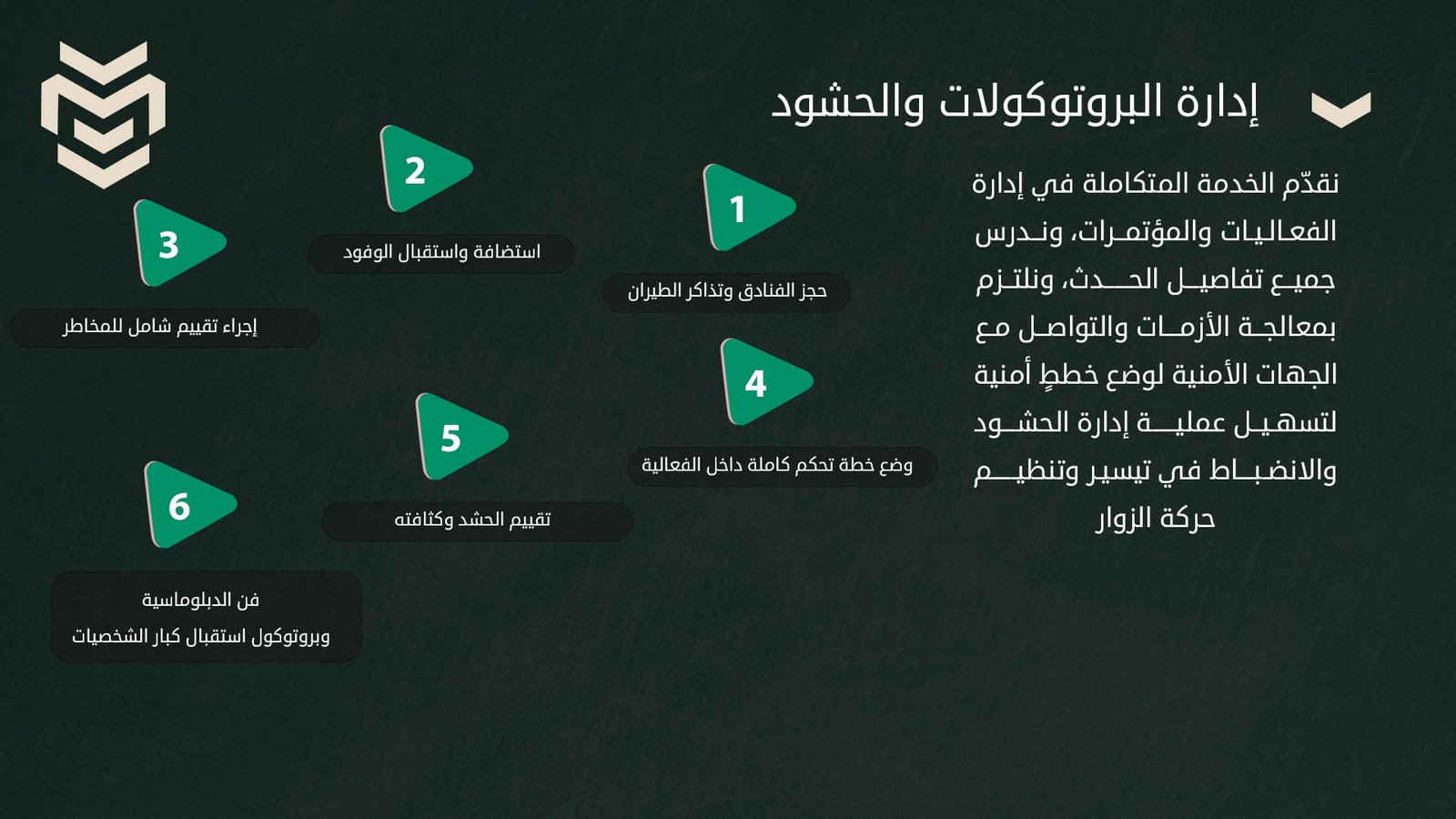 إدارة البروتوكولات والحشود

نقدّم الخدمة المتكاملة في إدارة الفعاليات والمؤتمرات، وندرس جميع تفاصيل الحدث، ونلتزم بمعالجة الأزمات والتواصل مع الجهات الأمنية لوضع خططٍ أمنية لتسهيل عملية إدارة الحشود والانضباط في تيسير وتنظيم حركة الزوار

1
حجز الفنادق وتذاكر الطيران

2
استضافة واستقبال الوفود

3
إجراء تقييم شامل للمخاطر

4
وضع خطة تحكم كاملة داخل الفعالية

5
تقييم الحشد وكثافته

6
فن الدبلوماسية
وبروتوكول استقبال كبار الشخصيات